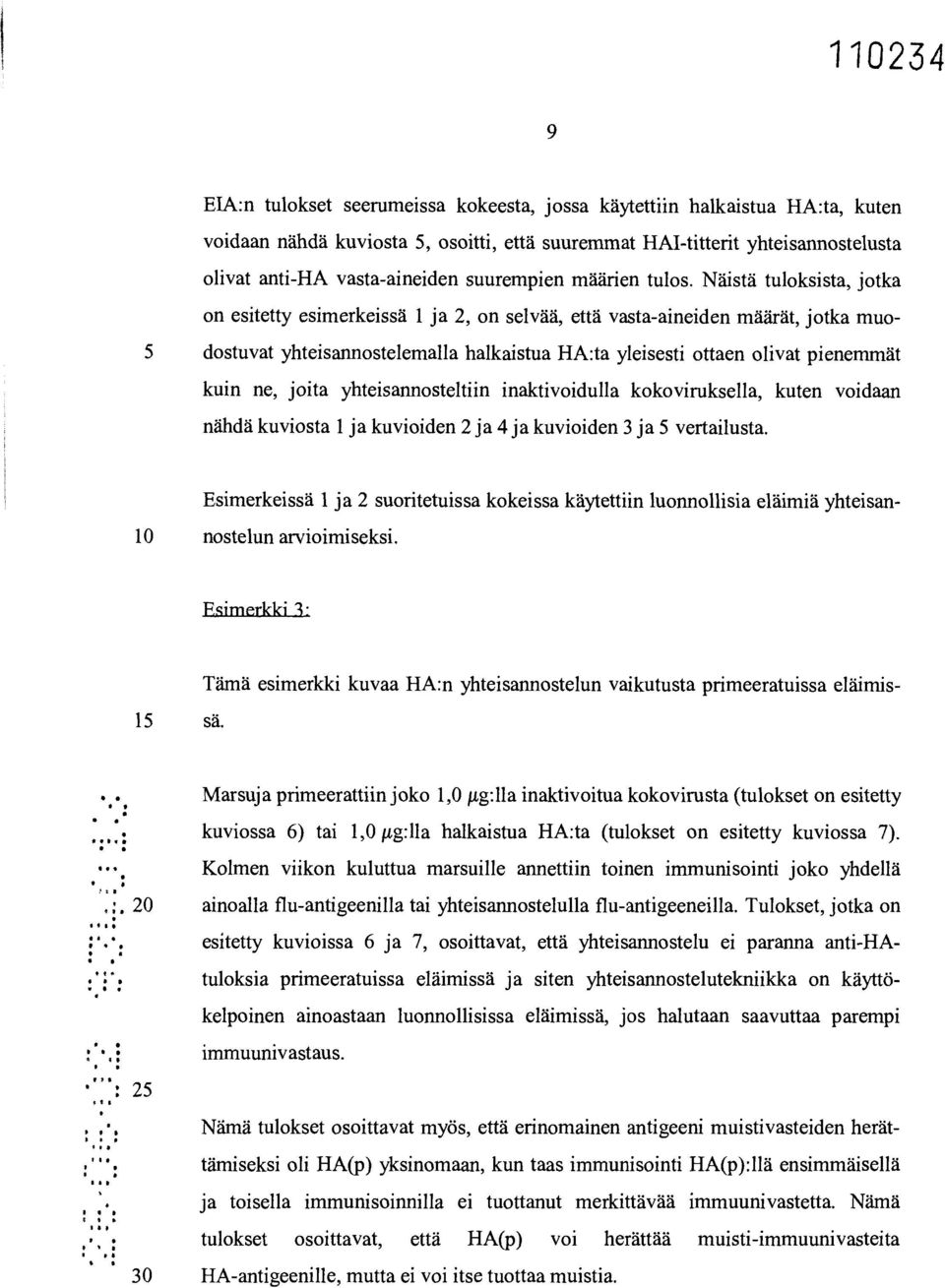 110234

9

EIA:n tulokset seerumeissa kokeesta, jossa käytettiin halkaistua HA:ta, kuten voidaan nähdä kuviosta 5, osoitti, että suuremmat HAI-titterit yhteisannostelusta olivat anti-HA vasta-aineiden suurempien määrien tulos. Näistä tuloksista, jotka on esitetty esimerkeissä 1 ja 2, on selvää, että vasta-aineiden määrät, jotka muodostuvat yhteisannostelemalla halkaistua HA:ta yleisesti ottaen olivat pienemmät kuin ne, joita yhteisannosteltiin inaktivoidulla kokoviruksella, kuten voidaan nähdä kuviosta 1 ja kuvioiden 2 ja 4 ja kuvioiden 3 ja 5 vertailusta.

5

Esimerkeissä 1 ja 2 suoritetuissa kokeissa käytettiin luonnollisia eläimiä yhteisannostelun arvioimiseksi.

10

Esimerkki 3:

Tämä esimerkki kuvaa HA:n yhteisannostelun vaikutusta primeeratuissa eläimissä.

15

Marsuja primeerattiin joko 1,0 $\mu$g:lla inaktivoitua kokovirusta (tulokset on esitetty kuviossa 6) tai 1,0 $\mu$g:lla halkaistua HA:ta (tulokset on esitetty kuviossa 7). Kolmen viikon kuluttua marsuille annettiin toinen immunisointi joko yhdellä ainoalla flu-antigeenilla tai yhteisannostelulla flu-antigeeneilla. Tulokset, jotka on esitetty kuvioissa 6 ja 7, osoittavat, että yhteisannostelu ei paranna anti-HA-tuloksia primeeratuissa eläimissä ja siten yhteisannostelutekniikka on käyttökelpoinen ainoastaan luonnollisissa eläimissä, jos halutaan saavuttaa parempi immuunivastaus.

20

25

Nämä tulokset osoittavat myös, että erinomainen antigeeni muistivasteiden herättämiseksi oli HA(p) yksinomaan, kun taas immunisointi HA(p):llä ensimmäisellä ja toisella immunisoinnilla ei tuottanut merkittävää immuunivastetta. Nämä tulokset osoittavat, että HA(p) voi herättää muisti-immuunivasteita HA-antigeenille, mutta ei voi itse tuottaa muistia.

30